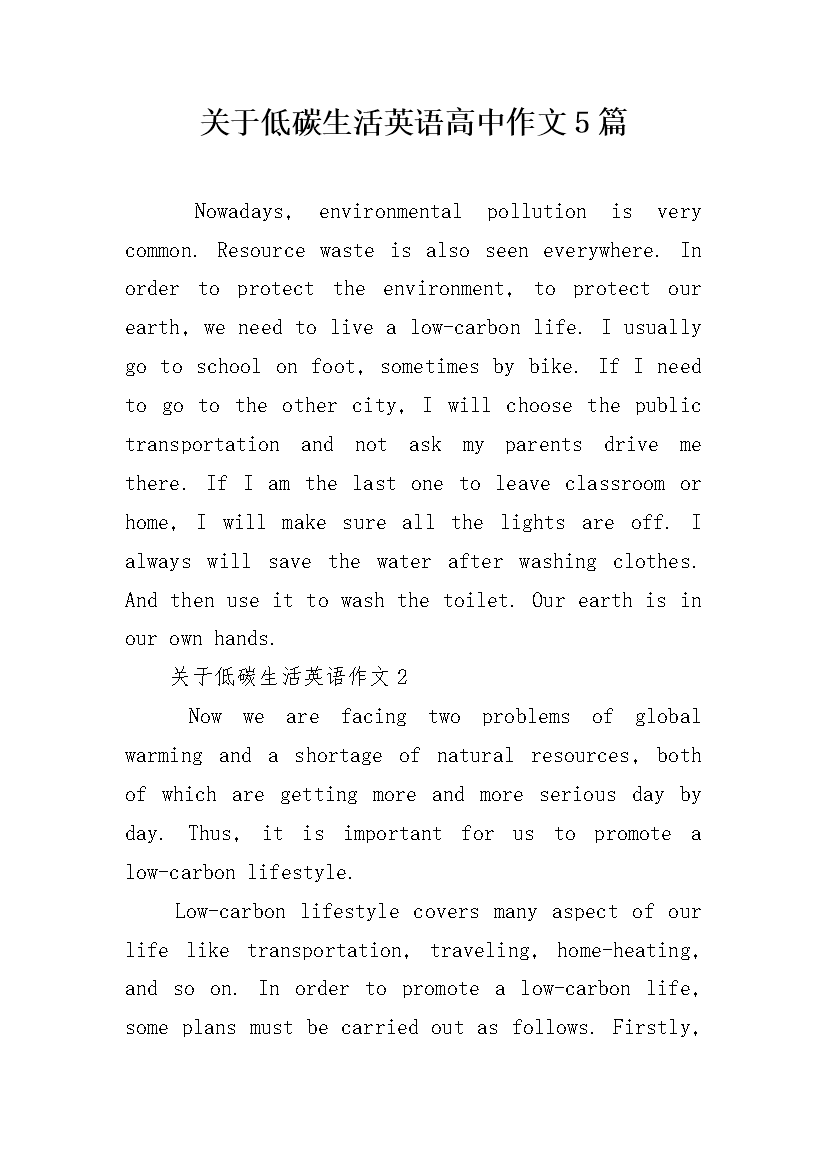 关于低碳生活英语高中作文5篇

Nowadays, environmental pollution is very common. Resource waste is also seen everywhere. In order to protect the environment, to protect our earth, we need to live a low-carbon life. I usually go to school on foot, sometimes by bike. If I need to go to the other city, I will choose the public transportation and not ask my parents drive me there. If I am the last one to leave classroom or home, I will make sure all the lights are off. I always will save the water after washing clothes. And then use it to wash the toilet. Our earth is in our own hands.

关于低碳生活英语作文2

Now we are facing two problems of global warming and a shortage of natural resources, both of which are getting more and more serious day by day. Thus, it is important for us to promote a low-carbon lifestyle.

Low-carbon lifestyle covers many aspect of our life like transportation, traveling, home-heating, and so on. In order to promote a low-carbon life, some plans must be carried out as follows. Firstly,